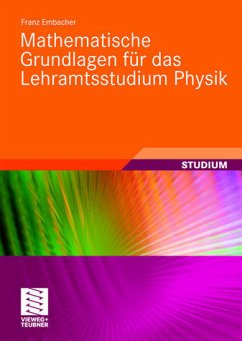 Franz Embacher

Mathematische Grundlagen für das Lehramtsstudium Physik

STUDIUM

VIEWEG+
TEUBNER